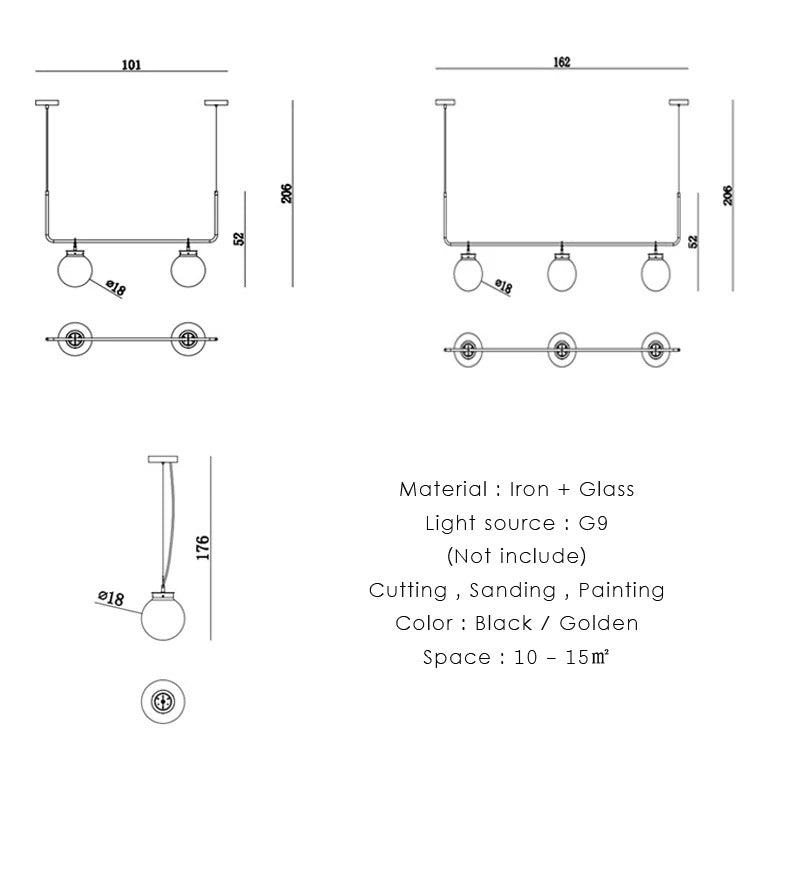 101

206

52

ø18

162

206

52

ø18

176

ø18

Material : Iron + Glass
Light source : G9
(Not include)
Cutting , Sanding , Painting
Color : Black / Golden
Space : 10 – 15㎡